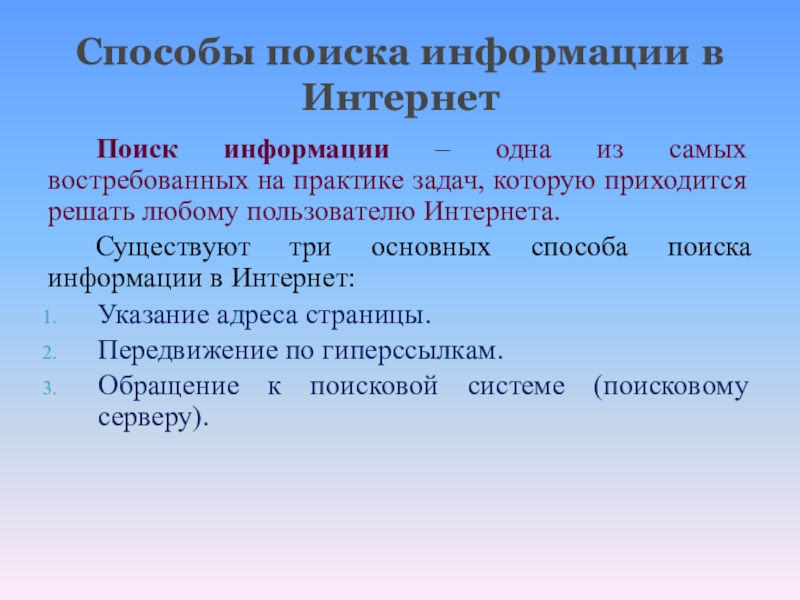 Способы поиска информации в Интернет

Поиск информации – одна из самых востребованных на практике задач, которую приходится решать любому пользователю Интернета.

Существуют три основных способа поиска информации в Интернет:

1. Указание адреса страницы.
2. Передвижение по гиперссылкам.
3. Обращение к поисковой системе (поисковому серверу).